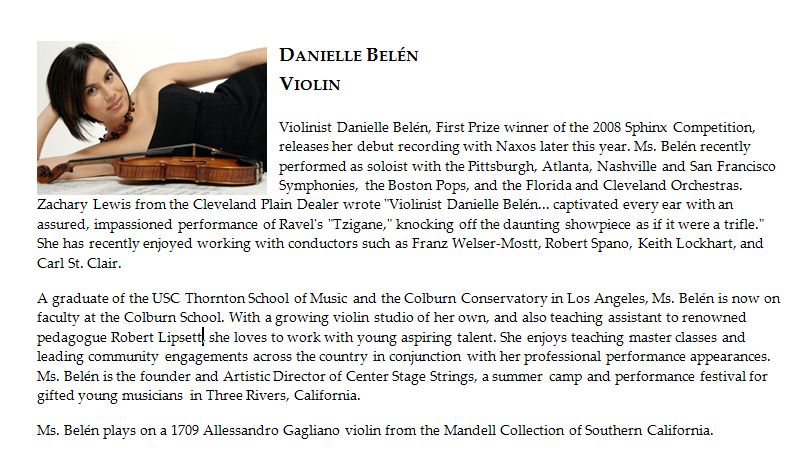 DANIELLE BELÉN
VIOLIN

Violinist Danielle Belén, First Prize winner of the 2008 Sphinx Competition, releases her debut recording with Naxos later this year. Ms. Belén recently performed as soloist with the Pittsburgh, Atlanta, Nashville and San Francisco Symphonies, the Boston Pops, and the Florida and Cleveland Orchestras. Zachary Lewis from the Cleveland Plain Dealer wrote "Violinist Danielle Belén... captivated every ear with an assured, impassioned performance of Ravel's "Tzigane," knocking off the daunting showpiece as if it were a trifle." She has recently enjoyed working with conductors such as Franz Welser-Mostt, Robert Spano, Keith Lockhart, and Carl St. Clair.

A graduate of the USC Thornton School of Music and the Colburn Conservatory in Los Angeles, Ms. Belén is now on faculty at the Colburn School. With a growing violin studio of her own, and also teaching assistant to renowned pedagogue Robert Lipsett, she loves to work with young aspiring talent. She enjoys teaching master classes and leading community engagements across the country in conjunction with her professional performance appearances. Ms. Belén is the founder and Artistic Director of Center Stage Strings, a summer camp and performance festival for gifted young musicians in Three Rivers, California.

Ms. Belén plays on a 1709 Allessandro Gagliano violin from the Mandell Collection of Southern California.